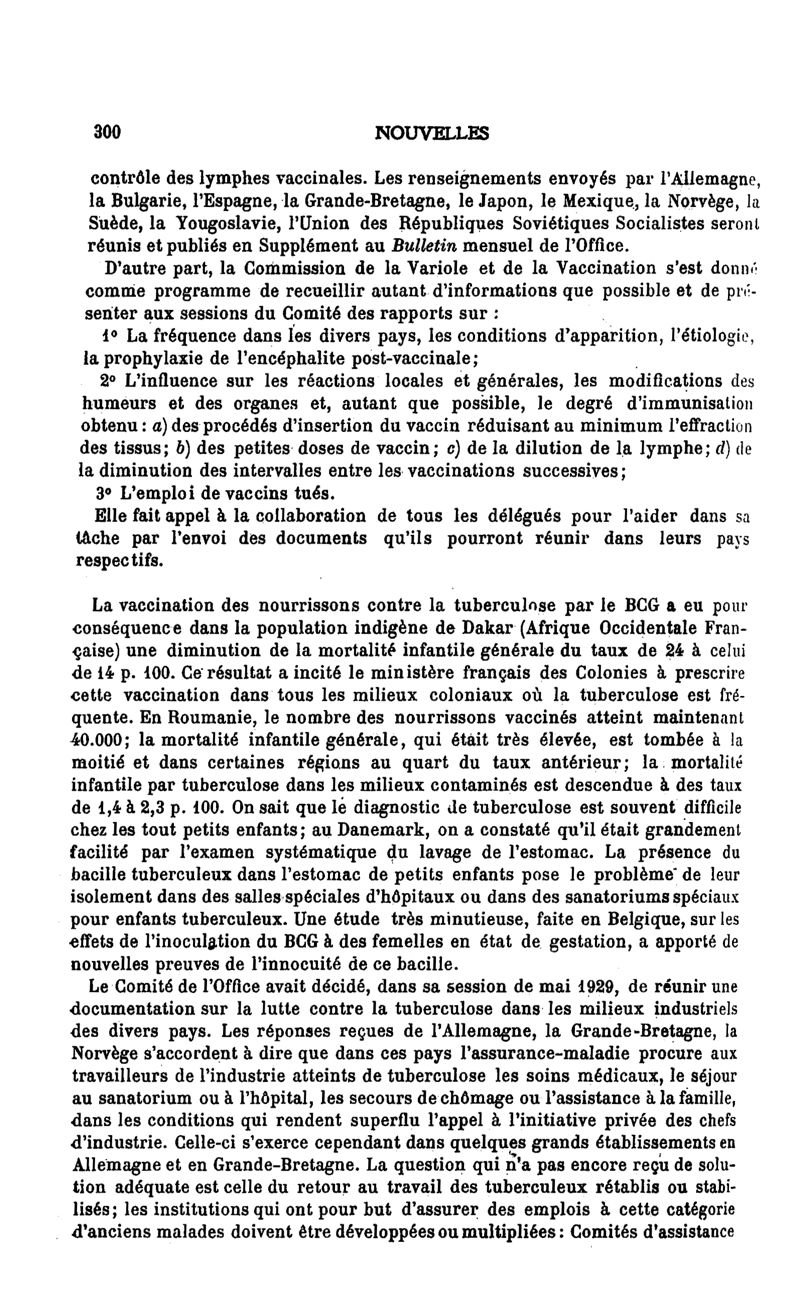 300 NOUVELLES

contrôle des lymphes vaccinales. Les renseignements envoyés par l'Allemagne, la Bulgarie, l'Espagne, la Grande-Bretagne, le Japon, le Mexique, la Norvège, la Suède, la Yougoslavie, l'Union des Républiques Soviétiques Socialistes seront réunis et publiés en Supplément au Bulletin mensuel de l'Office.

D'autre part, la Commission de la Variole et de la Vaccination s'est donné comme programme de recueillir autant d'informations que possible et de présenter aux sessions du Comité des rapports sur :

1° La fréquence dans les divers pays, les conditions d'apparition, l'étiologie, la prophylaxie de l'encéphalite post-vaccinale;

2° L'influence sur les réactions locales et générales, les modifications des humeurs et des organes et, autant que possible, le degré d'immunisation obtenu : a) des procédés d'insertion du vaccin réduisant au minimum l'effraction des tissus; b) des petites doses de vaccin; c) de la dilution de la lymphe; d) de la diminution des intervalles entre les vaccinations successives;

3° L'emploi de vaccins tués.

Elle fait appel à la collaboration de tous les délégués pour l'aider dans sa tâche par l'envoi des documents qu'ils pourront réunir dans leurs pays respectifs.

La vaccination des nourrissons contre la tuberculose par le BCG a eu pour conséquence dans la population indigène de Dakar (Afrique Occidentale Française) une diminution de la mortalité infantile générale du taux de 24 à celui de 14 p. 100. Ce résultat a incité le ministère français des Colonies à prescrire cette vaccination dans tous les milieux coloniaux où la tuberculose est fréquente. En Roumanie, le nombre des nourrissons vaccinés atteint maintenant 40.000; la mortalité infantile générale, qui était très élevée, est tombée à la moitié et dans certaines régions au quart du taux antérieur; la mortalité infantile par tuberculose dans les milieux contaminés est descendue à des taux de 1,4 à 2,3 p. 100. On sait que le diagnostic de tuberculose est souvent difficile chez les tout petits enfants; au Danemark, on a constaté qu'il était grandement facilité par l'examen systématique du lavage de l'estomac. La présence du bacille tuberculeux dans l'estomac de petits enfants pose le problème de leur isolement dans des salles spéciales d'hôpitaux ou dans des sanatoriums spéciaux pour enfants tuberculeux. Une étude très minutieuse, faite en Belgique, sur les effets de l'inoculation du BCG à des femelles en état de gestation, a apporté de nouvelles preuves de l'innocuité de ce bacille.

Le Comité de l'Office avait décidé, dans sa session de mai 1929, de réunir une documentation sur la lutte contre la tuberculose dans les milieux industriels des divers pays. Les réponses reçues de l'Allemagne, la Grande-Bretagne, la Norvège s'accordent à dire que dans ces pays l'assurance-maladie procure aux travailleurs de l'industrie atteints de tuberculose les soins médicaux, le séjour au sanatorium ou à l'hôpital, les secours de chômage ou l'assistance à la famille, dans les conditions qui rendent superflu l'appel à l'initiative privée des chefs d'industrie. Celle-ci s'exerce cependant dans quelques grands établissements en Allemagne et en Grande-Bretagne. La question qui n'a pas encore reçu de solution adéquate est celle du retour au travail des tuberculeux rétablis ou stabilisés; les institutions qui ont pour but d'assurer des emplois à cette catégorie d'anciens malades doivent être développées ou multipliées : Comités d'assistance